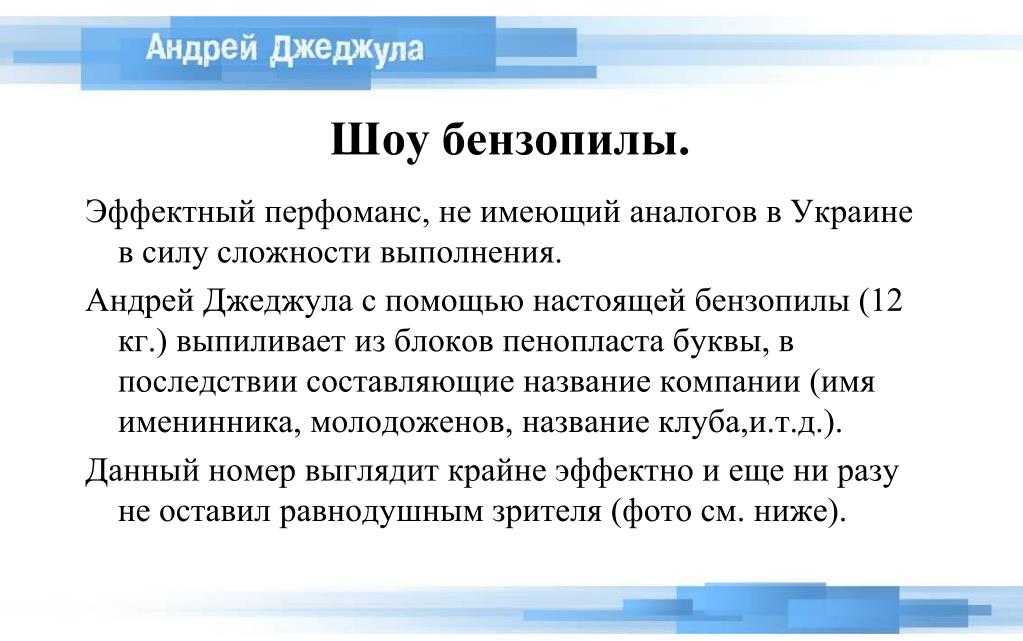 Андрей Джеджула

Шоу бензопилы.

Эффектный перфоманс, не имеющий аналогов в Украине в силу сложности выполнения.

Андрей Джеджула с помощью настоящей бензопилы (12 кг.) выпиливает из блоков пенопласта буквы, в последствии составляющие название компании (имя именинника, молодоженов, название клуба,и.т.д.).

Данный номер выглядит крайне эффектно и еще ни разу не оставил равнодушным зрителя (фото см. ниже).